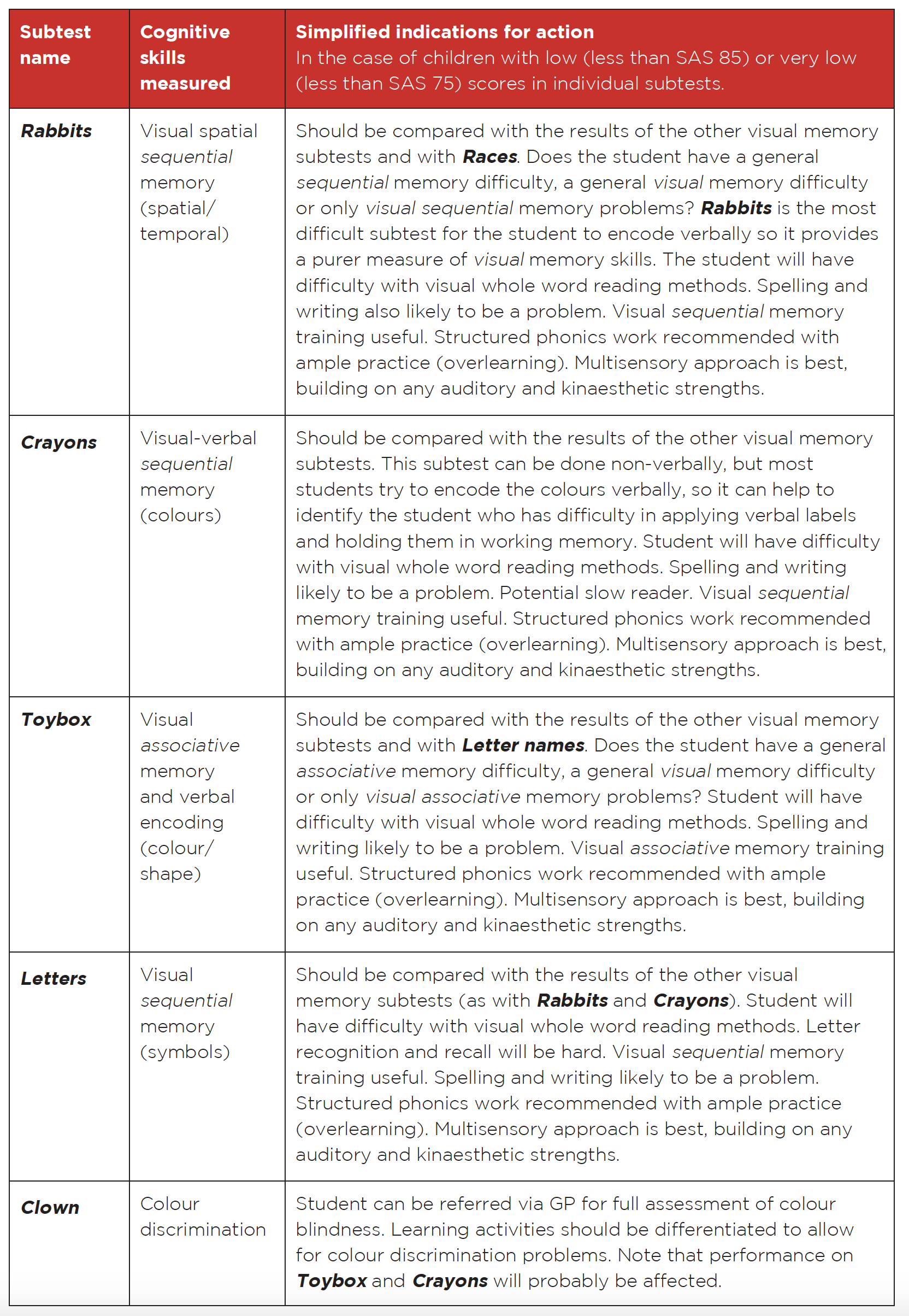 | Subtest name | Cognitive skills measured | Simplified indications for action In the case of children with low (less than SAS 85) or very low (less than SAS 75) scores in individual subtests. |
|---|---|---|
| Rabbits | Visual spatial sequential memory (spatial/ temporal) | Should be compared with the results of the other visual memory subtests and with Races. Does the student have a general sequential memory difficulty, a general visual memory difficulty or only visual sequential memory problems? Rabbits is the most difficult subtest for the student to encode verbally so it provides a purer measure of visual memory skills. The student will have difficulty with visual whole word reading methods. Spelling and writing also likely to be a problem. Visual sequential memory training useful. Structured phonics work recommended with ample practice (overlearning). Multisensory approach is best, building on any auditory and kinaesthetic strengths. |
| Crayons | Visual-verbal sequential memory (colours) | Should be compared with the results of the other visual memory subtests. This subtest can be done non-verbally, but most students try to encode the colours verbally, so it can help to identify the student who has difficulty in applying verbal labels and holding them in working memory. Student will have difficulty with visual whole word reading methods. Spelling and writing likely to be a problem. Potential slow reader. Visual sequential memory training useful. Structured phonics work recommended with ample practice (overlearning). Multisensory approach is best, building on any auditory and kinaesthetic strengths. |
| Toybox | Visual associative memory and verbal encoding (colour/ shape) | Should be compared with the results of the other visual memory subtests and with Letter names. Does the student have a general associative memory difficulty, a general visual memory difficulty or only visual associative memory problems? Student will have difficulty with visual whole word reading methods. Spelling and writing likely to be a problem. Visual associative memory training useful. Structured phonics work recommended with ample practice (overlearning). Multisensory approach is best, building on any auditory and kinaesthetic strengths. |
| Letters | Visual sequential memory (symbols) | Should be compared with the results of the other visual memory subtests (as with Rabbits and Crayons). Student will have difficulty with visual whole word reading methods. Letter recognition and recall will be hard. Visual sequential memory training useful. Spelling and writing likely to be a problem. Structured phonics work recommended with ample practice (overlearning). Multisensory approach is best, building on any auditory and kinaesthetic strengths. |
| Clown | Colour discrimination | Student can be referred via GP for full assessment of colour blindness. Learning activities should be differentiated to allow for colour discrimination problems. Note that performance on Toybox and Crayons will probably be affected. |